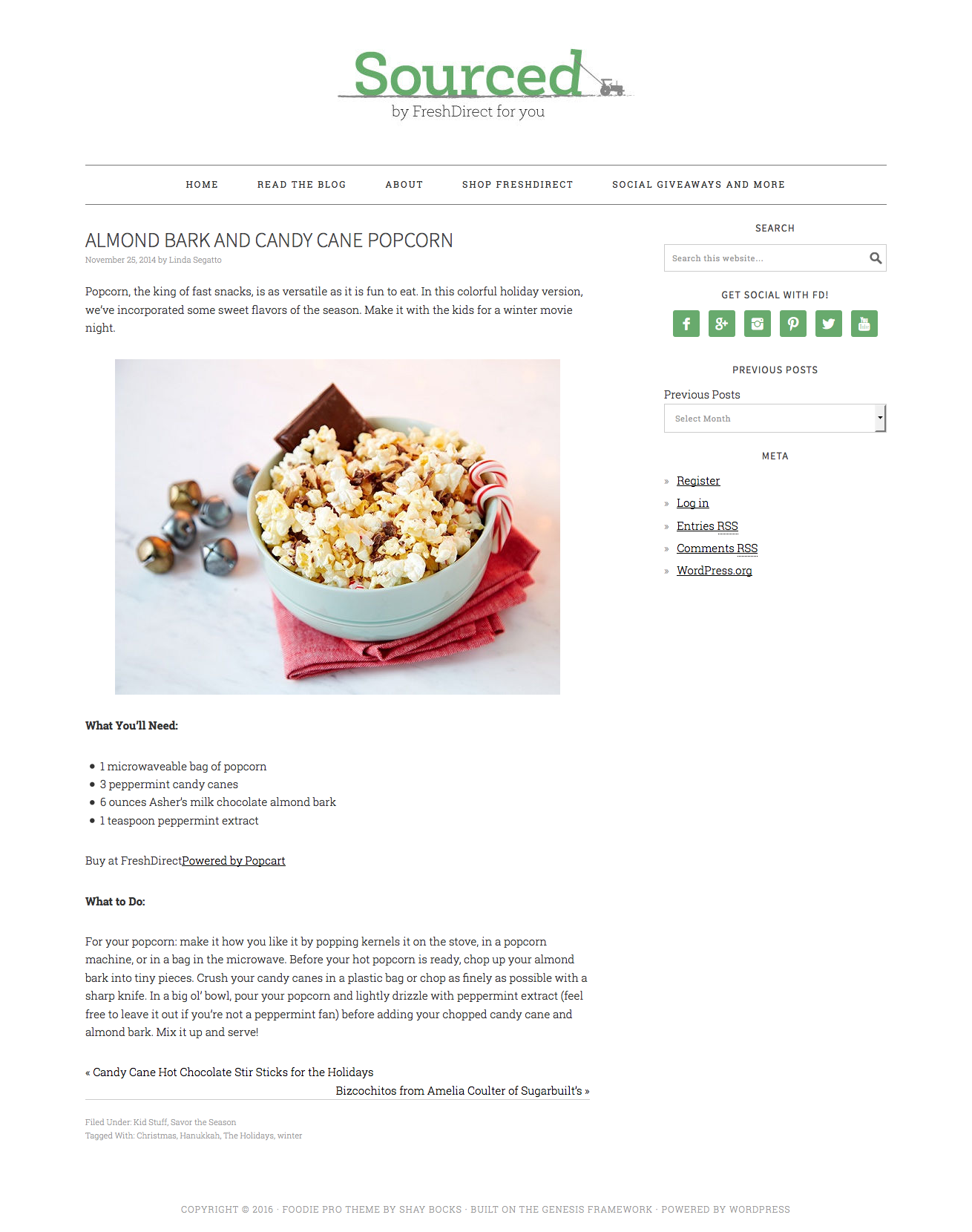 Sourced
by FreshDirect for you

HOME READ THE BLOG ABOUT SHOP FRESHDIRECT SOCIAL GIVEAWAYS AND MORE

ALMOND BARK AND CANDY CANE POPCORN

November 25, 2014 by Linda Segatto

Popcorn, the king of fast snacks, is as versatile as it is fun to eat. In this colorful holiday version, we've incorporated some sweet flavors of the season. Make it with the kids for a winter movie night.

What You'll Need:

• 1 microwaveable bag of popcorn
• 3 peppermint candy canes
• 6 ounces Asher's milk chocolate almond bark
• 1 teaspoon peppermint extract

Buy at FreshDirectPowered by Popcart

What to Do:

For your popcorn: make it how you like it by popping kernels it on the stove, in a popcorn machine, or in a bag in the microwave. Before your hot popcorn is ready, chop up your almond bark into tiny pieces. Crush your candy canes in a plastic bag or chop as finely as possible with a sharp knife. In a big ol' bowl, pour your popcorn and lightly drizzle with peppermint extract (feel free to leave it out if you're not a peppermint fan) before adding your chopped candy cane and almond bark. Mix it up and serve!

« Candy Cane Hot Chocolate Stir Sticks for the Holidays

Bizcochitos from Amelia Coulter of Sugarbuilt's »

Filed Under: Kid Stuff, Savor the Season
Tagged With: Christmas, Hanukkah, The Holidays, winter

SEARCH

Search this website...

GET SOCIAL WITH FD!

PREVIOUS POSTS

Previous Posts

Select Month

META

» Register
» Log in
» Entries RSS
» Comments RSS
» WordPress.org

COPYRIGHT © 2016 · FOODIE PRO THEME BY SHAY BOCKS · BUILT ON THE GENESIS FRAMEWORK · POWERED BY WORDPRESS